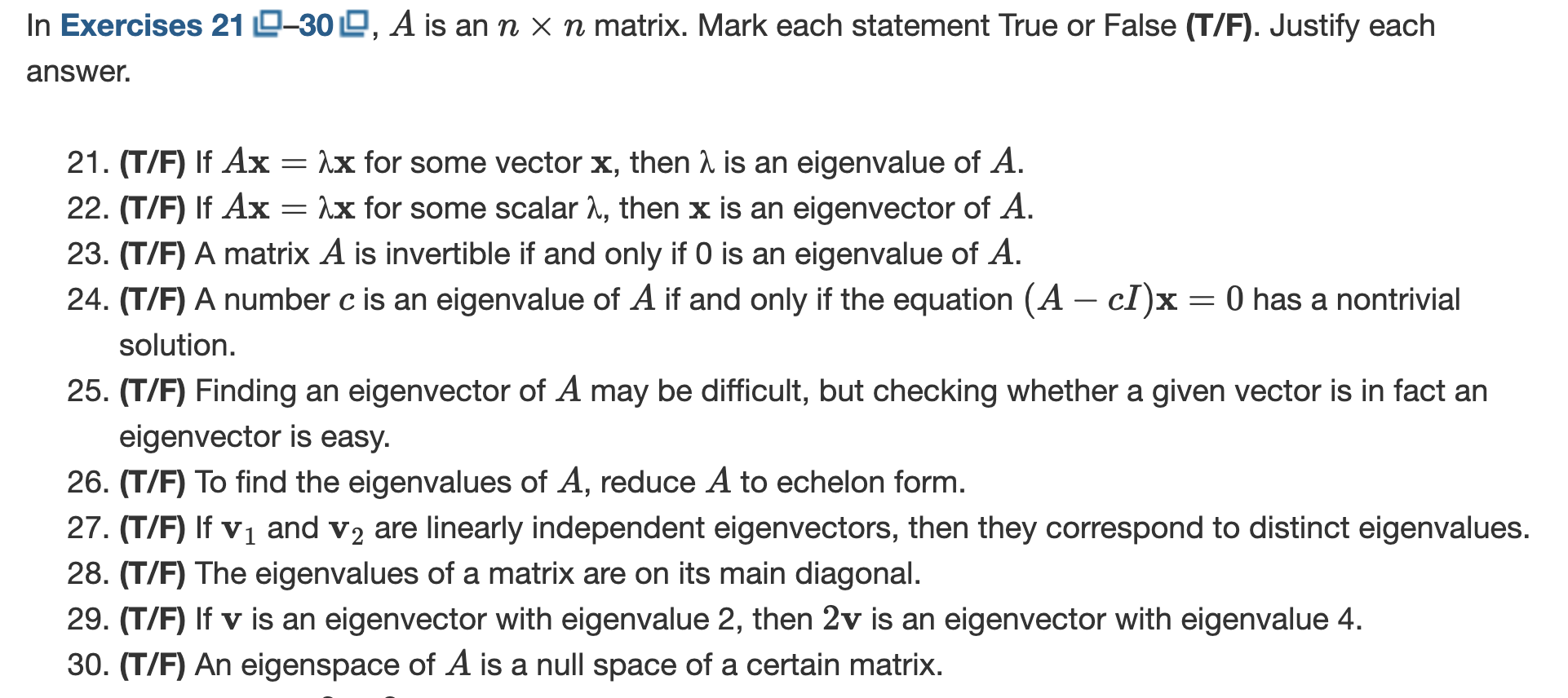 In Exercises 21–30, $A$ is an $n \times n$ matrix. Mark each statement True or False (T/F). Justify each answer.

21. (T/F) If $A\mathbf{x} = \lambda\mathbf{x}$ for some vector $\mathbf{x}$, then $\lambda$ is an eigenvalue of $A$.
22. (T/F) If $A\mathbf{x} = \lambda\mathbf{x}$ for some scalar $\lambda$, then $\mathbf{x}$ is an eigenvector of $A$.
23. (T/F) A matrix $A$ is invertible if and only if 0 is an eigenvalue of $A$.
24. (T/F) A number $c$ is an eigenvalue of $A$ if and only if the equation $(A - cI)\mathbf{x} = 0$ has a nontrivial solution.
25. (T/F) Finding an eigenvector of $A$ may be difficult, but checking whether a given vector is in fact an eigenvector is easy.
26. (T/F) To find the eigenvalues of $A$, reduce $A$ to echelon form.
27. (T/F) If $\mathbf{v}_1$ and $\mathbf{v}_2$ are linearly independent eigenvectors, then they correspond to distinct eigenvalues.
28. (T/F) The eigenvalues of a matrix are on its main diagonal.
29. (T/F) If $\mathbf{v}$ is an eigenvector with eigenvalue 2, then $2\mathbf{v}$ is an eigenvector with eigenvalue 4.
30. (T/F) An eigenspace of $A$ is a null space of a certain matrix.